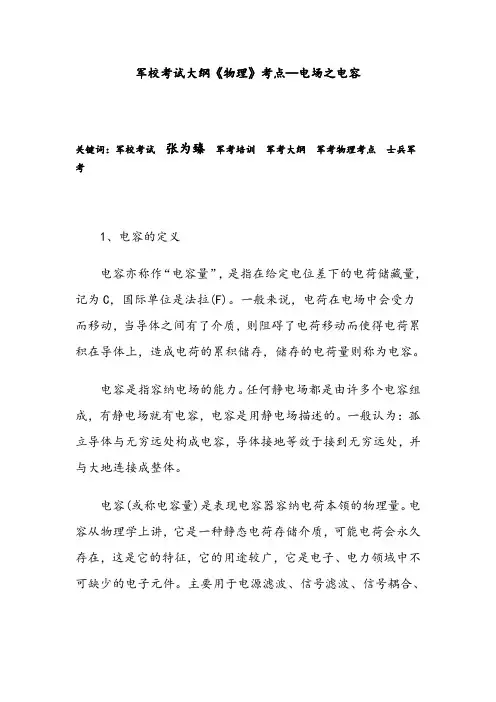 军校考试大纲《物理》考点—电场之电容

关键词：军校考试 张为臻 军考培训 军考大纲 军考物理考点 士兵军考

1、电容的定义

电容亦称作“电容量”，是指在给定电位差下的电荷储藏量，记为C，国际单位是法拉(F)。一般来说，电荷在电场中会受力而移动，当导体之间有了介质，则阻碍了电荷移动而使得电荷累积在导体上，造成电荷的累积储存，储存的电荷量则称为电容。

电容是指容纳电场的能力。任何静电场都是由许多个电容组成，有静电场就有电容，电容是用静电场描述的。一般认为：孤立导体与无穷远处构成电容，导体接地等效于接到无穷远处，并与大地连接成整体。

电容(或称电容量)是表现电容器容纳电荷本领的物理量。电容从物理学上讲，它是一种静态电荷存储介质，可能电荷会永久存在，这是它的特征，它的用途较广，它是电子、电力领域中不可缺少的电子元件。主要用于电源滤波、信号滤波、信号耦合、